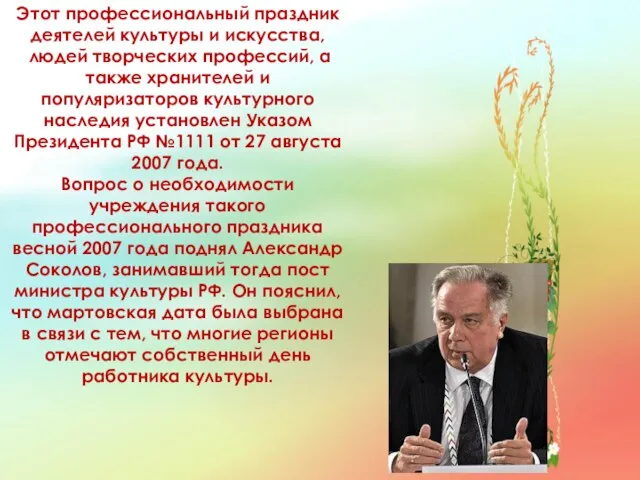 Этот профессиональный праздник деятелей культуры и искусства, людей творческих профессий, а также хранителей и популяризаторов культурного наследия установлен Указом Президента РФ №1111 от 27 августа 2007 года.
Вопрос о необходимости учреждения такого профессионального праздника весной 2007 года поднял Александр Соколов, занимавший тогда пост министра культуры РФ. Он пояснил, что мартовская дата была выбрана в связи с тем, что многие регионы отмечают собственный день работника культуры.